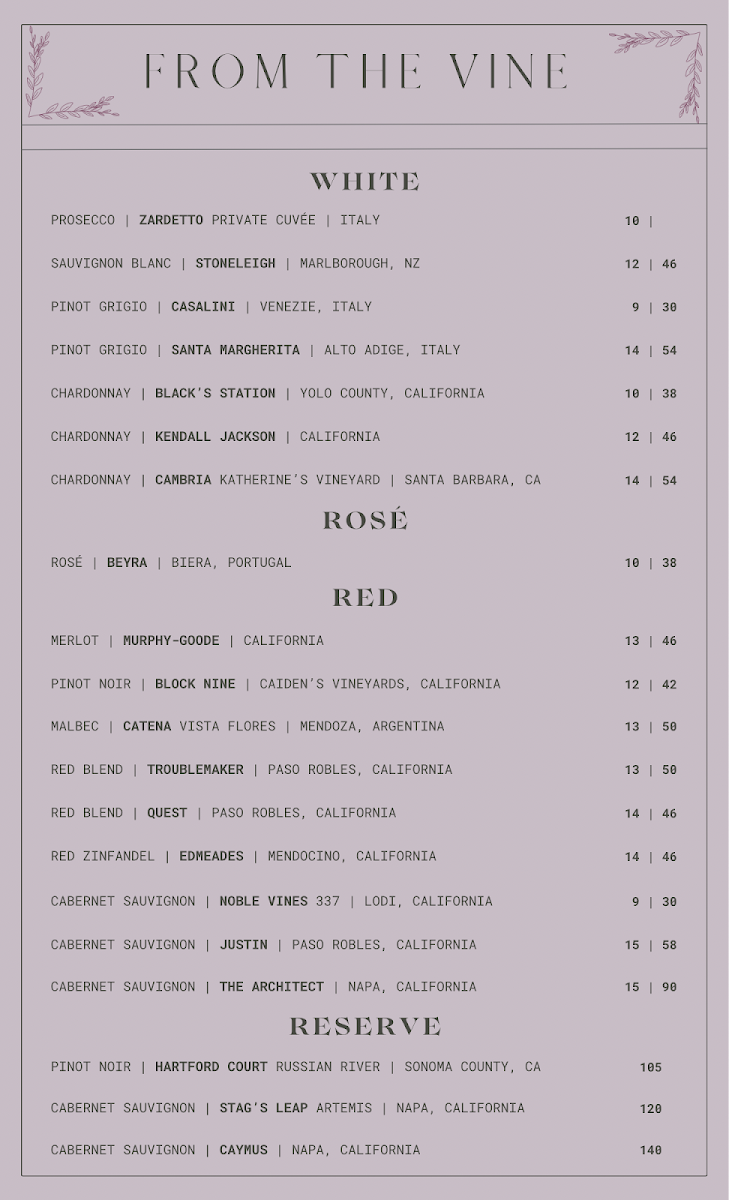 FROM THE VINE

WHITE

PROSECCO | ZARDETTO PRIVATE CUVÉE | ITALY 10 |

SAUVIGNON BLANC | STONELEIGH | MARLBOROUGH, NZ 12 | 46

PINOT GRIGIO | CASALINI | VENEZIE, ITALY 9 | 30

PINOT GRIGIO | SANTA MARGHERITA | ALTO ADIGE, ITALY 14 | 54

CHARDONNAY | BLACK'S STATION | YOLO COUNTY, CALIFORNIA 10 | 38

CHARDONNAY | KENDALL JACKSON | CALIFORNIA 12 | 46

CHARDONNAY | CAMBRIA KATHERINE'S VINEYARD | SANTA BARBARA, CA 14 | 54

ROSÉ

ROSÉ | BEYRA | BIERA, PORTUGAL 10 | 38

RED

MERLOT | MURPHY-GOODE | CALIFORNIA 13 | 46

PINOT NOIR | BLOCK NINE | CAIDEN'S VINEYARDS, CALIFORNIA 12 | 42

MALBEC | CATENA VISTA FLORES | MENDOZA, ARGENTINA 13 | 50

RED BLEND | TROUBLEMAKER | PASO ROBLES, CALIFORNIA 13 | 50

RED BLEND | QUEST | PASO ROBLES, CALIFORNIA 14 | 46

RED ZINFANDEL | EDMEADES | MENDOCINO, CALIFORNIA 14 | 46

CABERNET SAUVIGNON | NOBLE VINES 337 | LODI, CALIFORNIA 9 | 30

CABERNET SAUVIGNON | JUSTIN | PASO ROBLES, CALIFORNIA 15 | 58

CABERNET SAUVIGNON | THE ARCHITECT | NAPA, CALIFORNIA 15 | 90

RESERVE

PINOT NOIR | HARTFORD COURT RUSSIAN RIVER | SONOMA COUNTY, CA 105

CABERNET SAUVIGNON | STAG'S LEAP ARTEMIS | NAPA, CALIFORNIA 120

CABERNET SAUVIGNON | CAYMUS | NAPA, CALIFORNIA 140